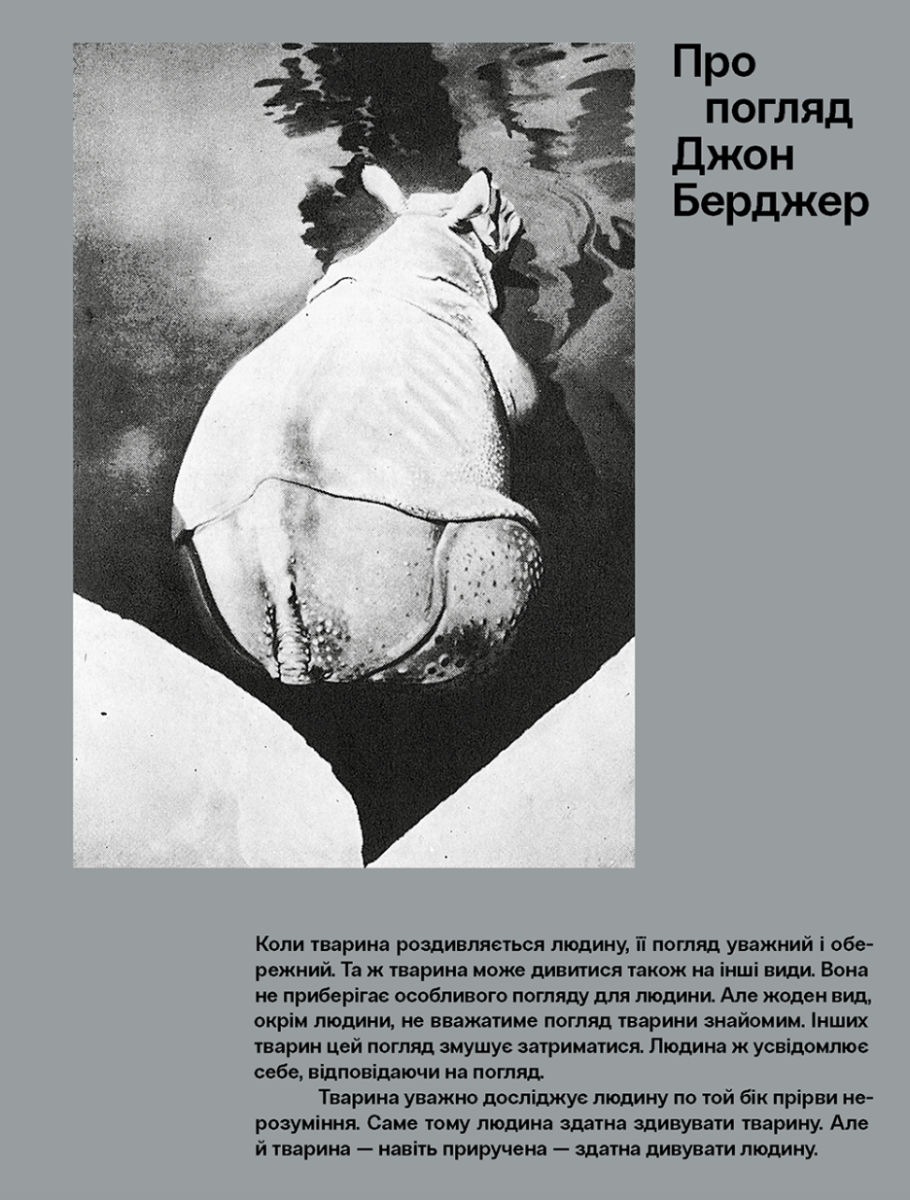 Про погляд Джон Берджер

Коли тварина роздивляється людину, її погляд уважний і обережний. Та ж тварина може дивитися також на інші види. Вона не приберігає особливого погляду для людини. Але жоден вид, окрім людини, не вважатиме погляд тварини знайомим. Інших тварин цей погляд змушує затриматися. Людина ж усвідомлює себе, відповідаючи на погляд.

Тварина уважно досліджує людину по той бік прірви нерозуміння. Саме тому людина здатна здивувати тварину. Але й тварина — навіть приручена — здатна дивувати людину.